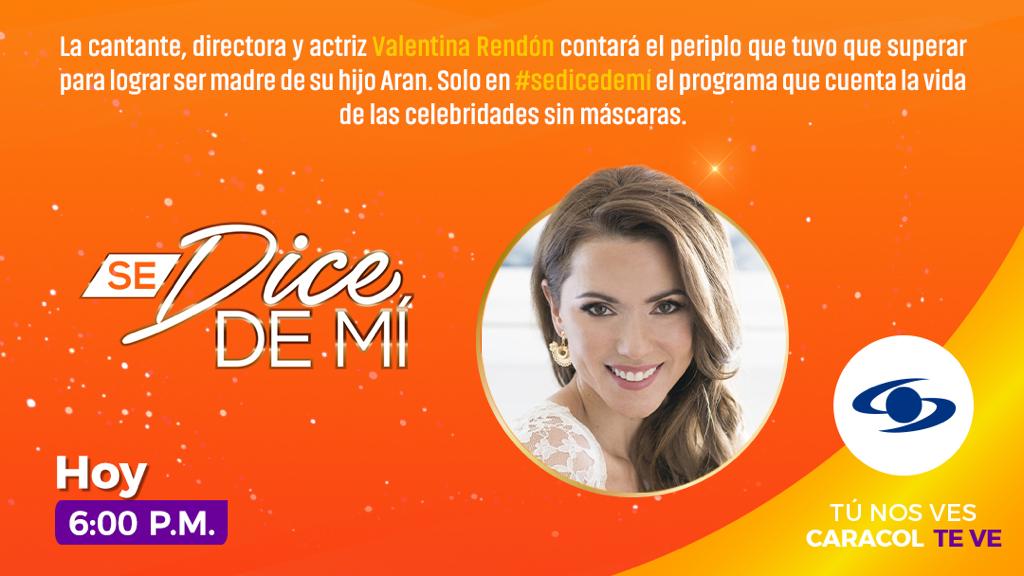 La cantante, directora y actriz Valentina Rendón contará el periplo que tuvo que superar para lograr ser madre de su hijo Aran. Solo en #sedicedemí el programa que cuenta la vida de las celebridades sin máscaras.

SE Dice DE MÍ

Hoy
6:00 P.M.

TÚ NOS VES
CARACOL TE VE